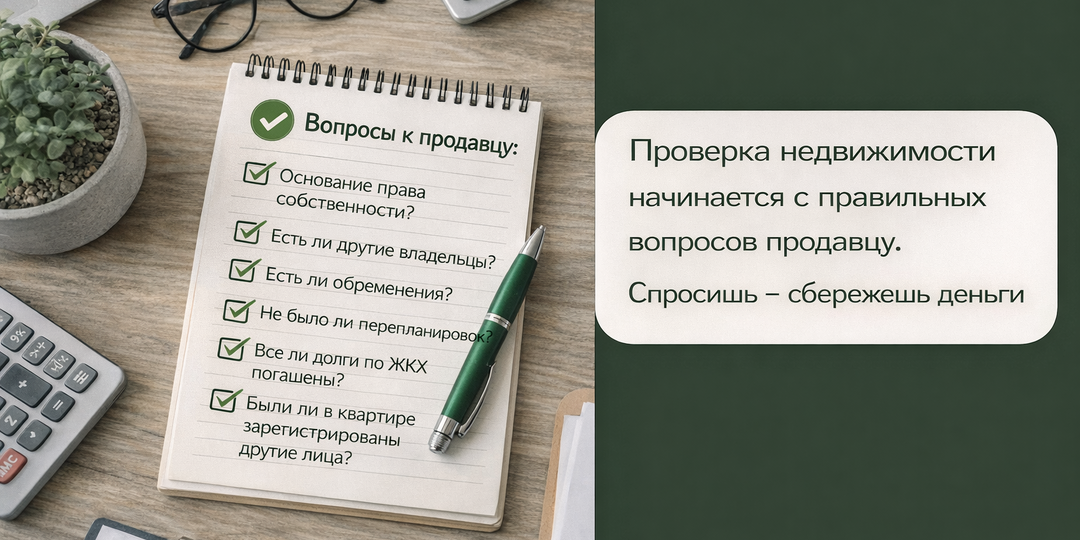 Вопросы к продавцу:

Основание права собственности?

Есть ли другие владельцы?

Есть ли обременения?

Не было ли перепланировок?

Все ли долги по ЖКХ погашены?

Были ли в квартире зарегистрированы другие лица?

Проверка недвижимости начинается с правильных вопросов продавцу.

Спросишь – сбережешь деньги